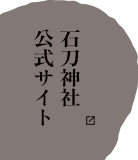 石刀神社
公式サイト